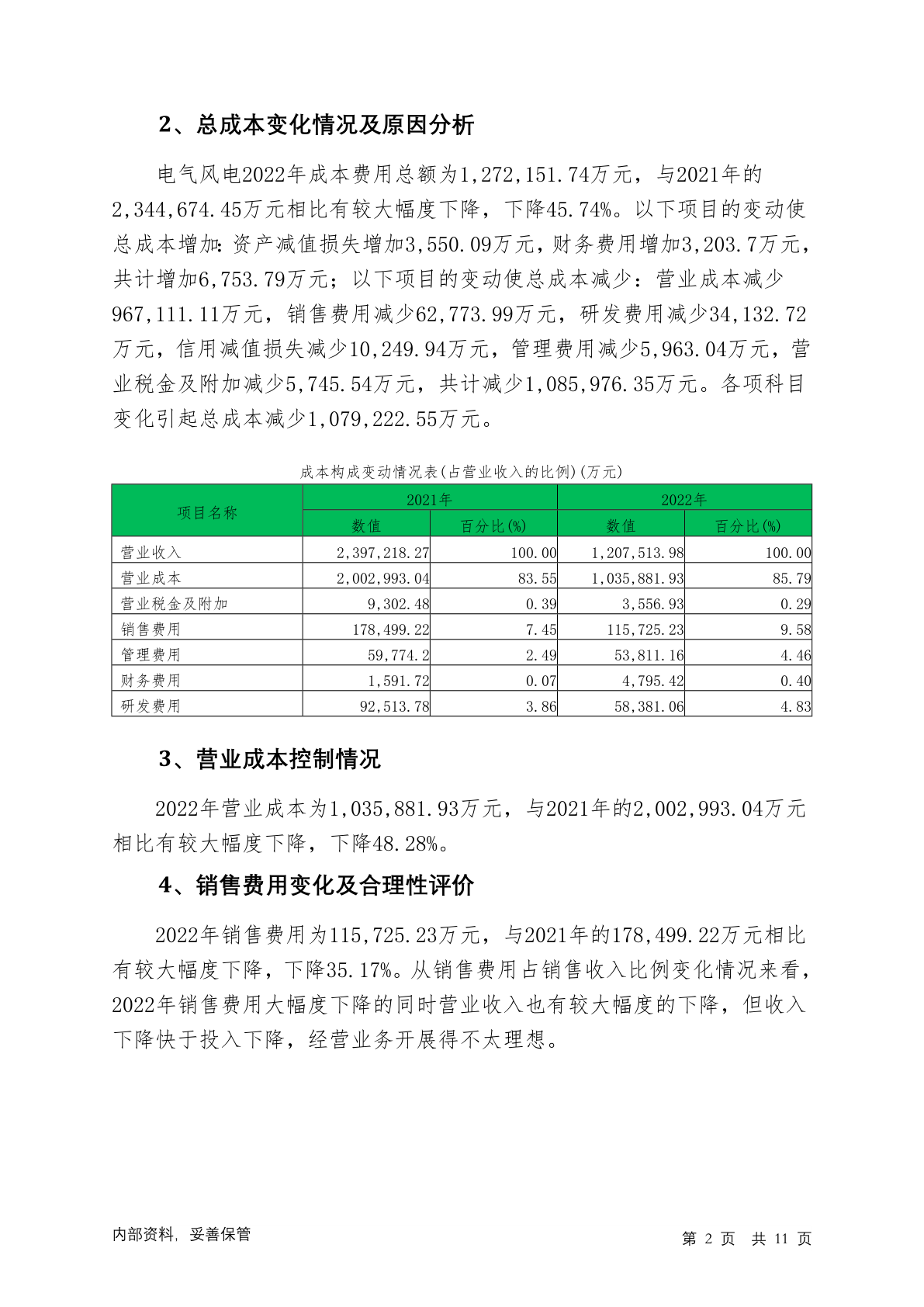 2、总成本变化情况及原因分析

电气风电2022年成本费用总额为1,272,151.74万元，与2021年的2,344,674.45万元相比有较大幅度下降，下降45.74%。以下项目的变动使总成本增加：资产减值损失增加3,550.09万元，财务费用增加3,203.7万元，共计增加6,753.79万元；以下项目的变动使总成本减少：营业成本减少967,111.11万元，销售费用减少62,773.99万元，研发费用减少34,132.72万元，信用减值损失减少10,249.94万元，管理费用减少5,963.04万元，营业税金及附加减少5,745.54万元，共计减少1,085,976.35万元。各项科目变化引起总成本减少1,079,222.55万元。

成本构成变动情况表(占营业收入的比例)(万元)

| 项目名称 | 2021年 数值 | 2021年 百分比(%) | 2022年 数值 | 2022年 百分比(%) |
|---|---|---|---|---|
| 营业收入 | 2,397,218.27 | 100.00 | 1,207,513.98 | 100.00 |
| 营业成本 | 2,002,993.04 | 83.55 | 1,035,881.93 | 85.79 |
| 营业税金及附加 | 9,302.48 | 0.39 | 3,556.93 | 0.29 |
| 销售费用 | 178,499.22 | 7.45 | 115,725.23 | 9.58 |
| 管理费用 | 59,774.2 | 2.49 | 53,811.16 | 4.46 |
| 财务费用 | 1,591.72 | 0.07 | 4,795.42 | 0.40 |
| 研发费用 | 92,513.78 | 3.86 | 58,381.06 | 4.83 |

3、营业成本控制情况

2022年营业成本为1,035,881.93万元，与2021年的2,002,993.04万元相比有较大幅度下降，下降48.28%。

4、销售费用变化及合理性评价

2022年销售费用为115,725.23万元，与2021年的178,499.22万元相比有较大幅度下降，下降35.17%。从销售费用占销售收入比例变化情况来看，2022年销售费用大幅度下降的同时营业收入也有较大幅度的下降，但收入下降快于投入下降，经营业务开展得不太理想。

内部资料，妥善保管

第 2 页 共 11 页